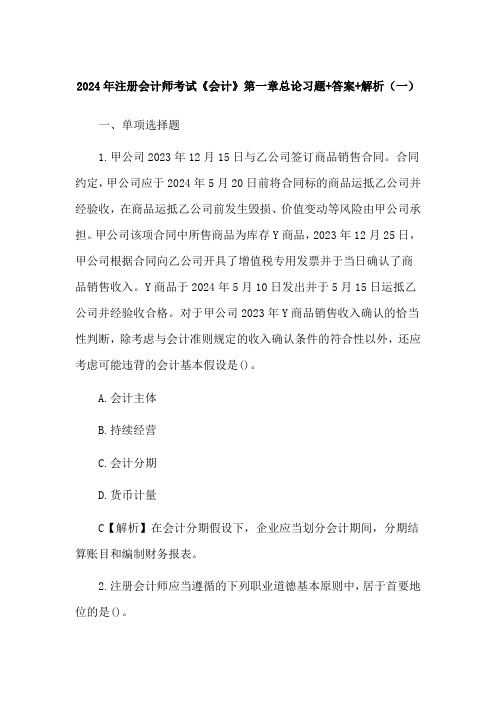 2024年注册会计师考试《会计》第一章总论习题+答案+解析（一）

一、单项选择题

1.甲公司2023年12月15日与乙公司签订商品销售合同。合同约定，甲公司应于2024年5月20日前将合同标的商品运抵乙公司并经验收，在商品运抵乙公司前发生毁损、价值变动等风险由甲公司承担。甲公司该项合同中所售商品为库存Y商品，2023年12月25日，甲公司根据合同向乙公司开具了增值税专用发票并于当日确认了商品销售收入。Y商品于2024年5月10日发出并于5月15日运抵乙公司并经验收合格。对于甲公司2023年Y商品销售收入确认的恰当性判断，除考虑与会计准则规定的收入确认条件的符合性以外，还应考虑可能违背的会计基本假设是()。

A.会计主体

B.持续经营

C.会计分期

D.货币计量

C【解析】在会计分期假设下，企业应当划分会计期间，分期结算账目和编制财务报表。

2.注册会计师应当遵循的下列职业道德基本原则中，居于首要地位的是()。